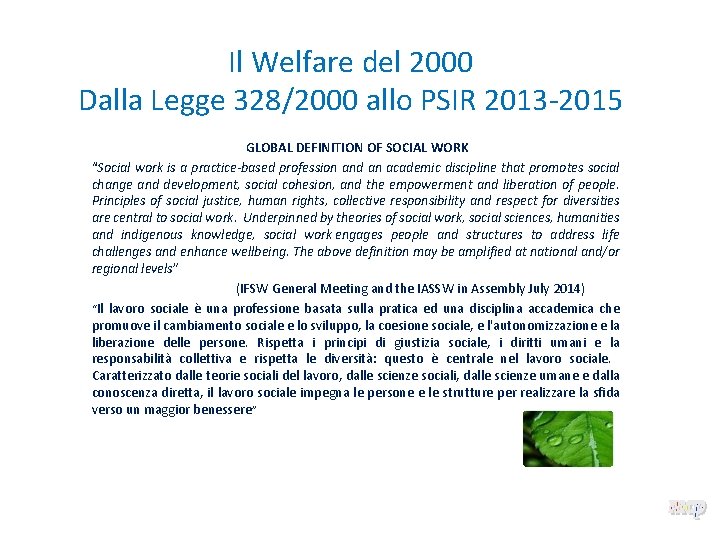 Il Welfare del 2000
Dalla Legge 328/2000 allo PSIR 2013-2015

GLOBAL DEFINITION OF SOCIAL WORK

"Social work is a practice-based profession and an academic discipline that promotes social change and development, social cohesion, and the empowerment and liberation of people. Principles of social justice, human rights, collective responsibility and respect for diversities are central to social work. Underpinned by theories of social work, social sciences, humanities and indigenous knowledge, social work engages people and structures to address life challenges and enhance wellbeing. The above definition may be amplified at national and/or regional levels"

(IFSW General Meeting and the IASSW in Assembly July 2014)

"Il lavoro sociale è una professione basata sulla pratica ed una disciplina accademica che promuove il cambiamento sociale e lo sviluppo, la coesione sociale, e l'autonomizzazione e la liberazione delle persone. Rispetta i principi di giustizia sociale, i diritti umani e la responsabilità collettiva e rispetta le diversità: questo è centrale nel lavoro sociale. Caratterizzato dalle teorie sociali del lavoro, dalle scienze sociali, dalle scienze umane e dalla conoscenza diretta, il lavoro sociale impegna le persone e le strutture per realizzare la sfida verso un maggior benessere"